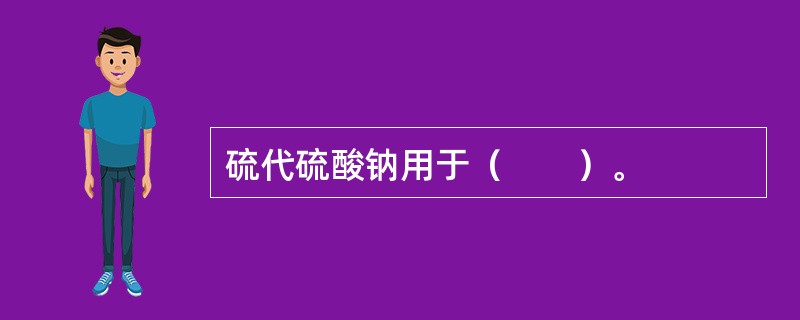 硫代硫酸钠用于（　　）。